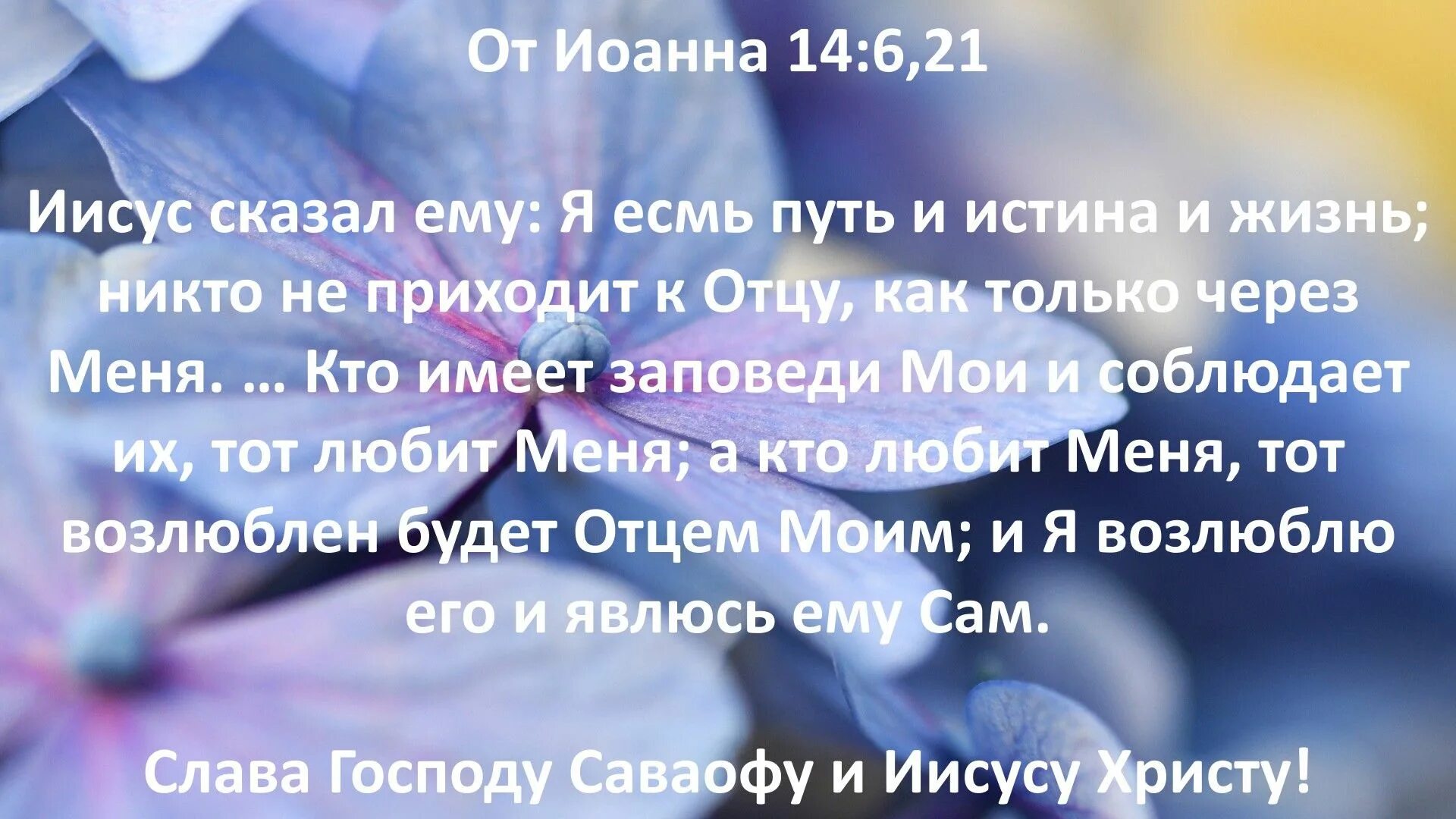 От Иоанна 14:6,21

Иисус сказал ему: Я есмь путь и истина и жизнь; никто не приходит к Отцу, как только через Меня. … Кто имеет заповеди Мои и соблюдает их, тот любит Меня; а кто любит Меня, тот возлюблен будет Отцем Моим; и Я возлюблю его и явлюсь ему Сам.

Слава Господу Саваофу и Иисусу Христу!